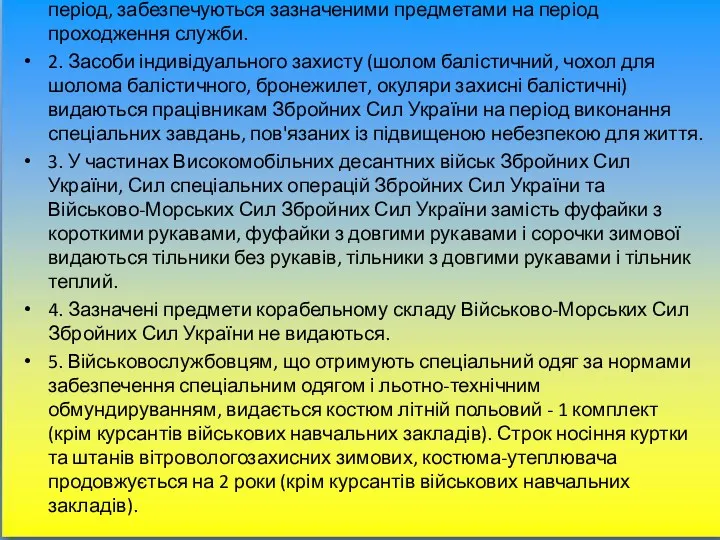 період, забезпечуються зазначеними предметами на період проходження служби.

• 2. Засоби індивідуального захисту (шолом балістичний, чохол для шолома балістичного, бронежилет, окуляри захисні балістичні) видаються працівникам Збройних Сил України на період виконання спеціальних завдань, пов'язаних із підвищеною небезпекою для життя.

• 3. У частинах Високомобільних десантних військ Збройних Сил України, Сил спеціальних операцій Збройних Сил України та Військово-Морських Сил Збройних Сил України замість фуфайки з короткими рукавами, фуфайки з довгими рукавами і сорочки зимової видаються тільники без рукавів, тільники з довгими рукавами і тільник теплий.

• 4. Зазначені предмети корабельному складу Військово-Морських Сил Збройних Сил України не видаються.

• 5. Військовослужбовцям, що отримують спеціальний одяг за нормами забезпечення спеціальним одягом і льотно-технічним обмундируванням, видається костюм літній польовий - 1 комплект (крім курсантів військових навчальних закладів). Строк носіння куртки та штанів вітровологозахисних зимових, костюма-утеплювача продовжується на 2 роки (крім курсантів військових навчальних закладів).